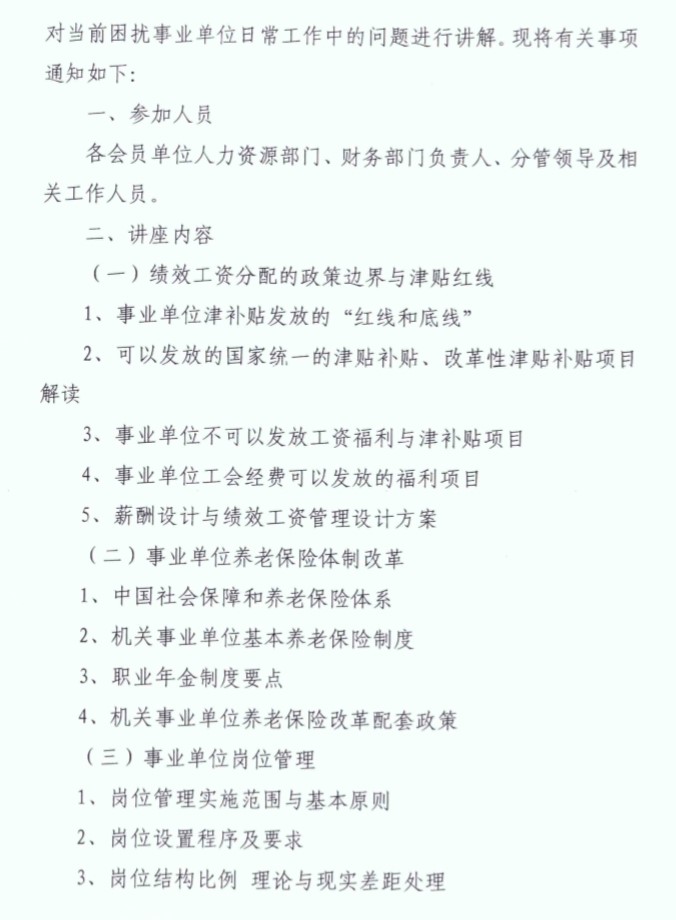 对当前困扰事业单位日常工作中的问题进行讲解。现将有关事项通知如下:

一、参加人员

各会员单位人力资源部门、财务部门负责人、分管领导及相关工作人员。

二、讲座内容

（一）绩效工资分配的政策边界与津贴红线

1、事业单位津补贴发放的“红线和底线”

2、可以发放的国家统一的津贴补贴、改革性津贴补贴项目解读

3、事业单位不可以发放工资福利与津补贴项目

4、事业单位工会经费可以发放的福利项目

5、薪酬设计与绩效工资管理设计方案

（二）事业单位养老保险体制改革

1、中国社会保障和养老保险体系

2、机关事业单位基本养老保险制度

3、职业年金制度要点

4、机关事业单位养老保险改革配套政策

（三）事业单位岗位管理

1、岗位管理实施范围与基本原则

2、岗位设置程序及要求

3、岗位结构比例 理论与现实差距处理